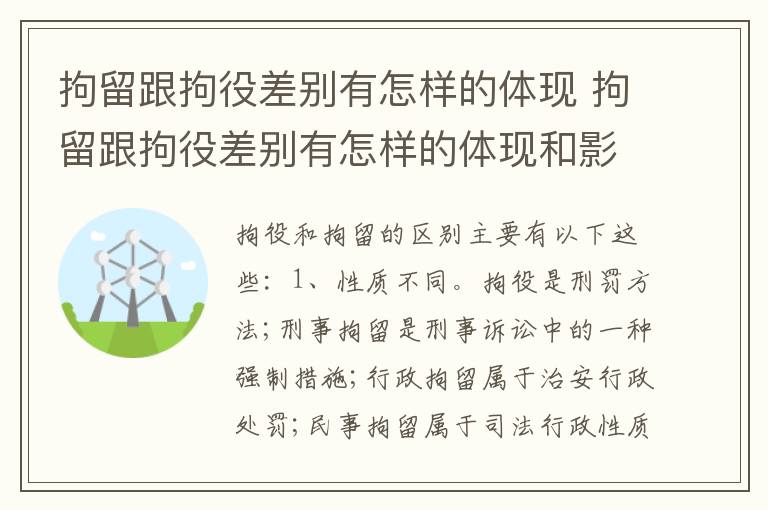 拘留跟拘役差别有怎样的体现 拘留跟拘役差别有怎样的体现和影

拘役和拘留的区别主要有以下这些：1、性质不同。拘役是刑罚方法；刑事拘留是刑事诉讼中的一种强制措施；行政拘留属于治安行政处罚；民事拘留属于司法行政性质